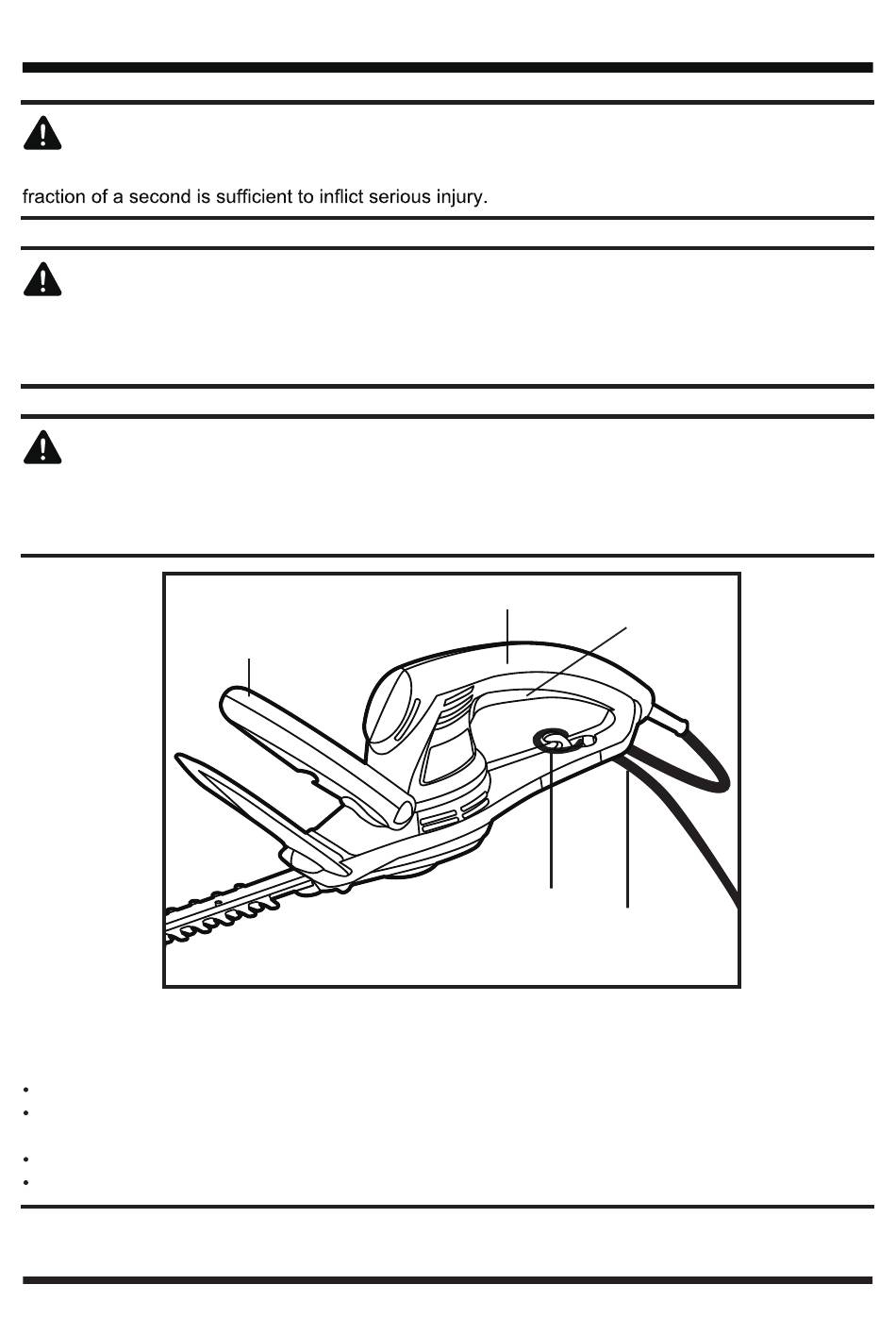 fraction of a second is sufficient to inflict serious injury.